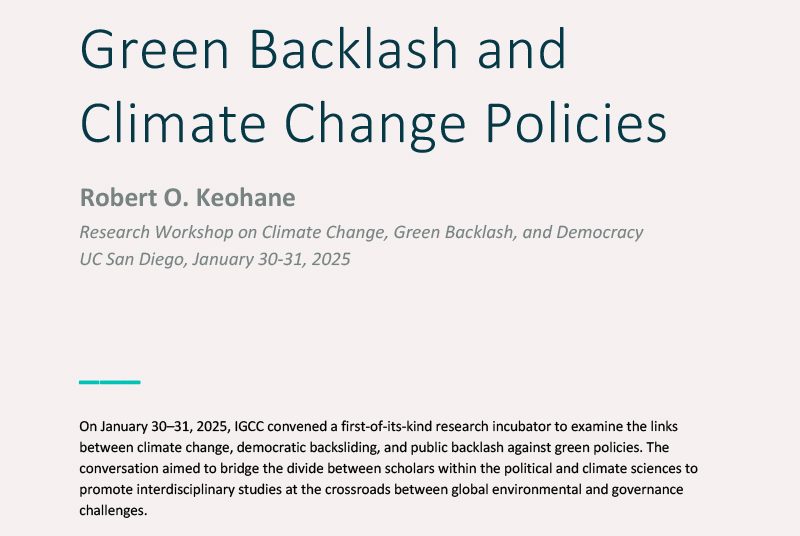 Green Backlash and Climate Change Policies

Robert O. Keohane

Research Workshop on Climate Change, Green Backlash, and Democracy
UC San Diego, January 30-31, 2025

On January 30–31, 2025, IGCC convened a first-of-its-kind research incubator to examine the links between climate change, democratic backsliding, and public backlash against green policies. The conversation aimed to bridge the divide between scholars within the political and climate sciences to promote interdisciplinary studies at the crossroads between global environmental and governance challenges.